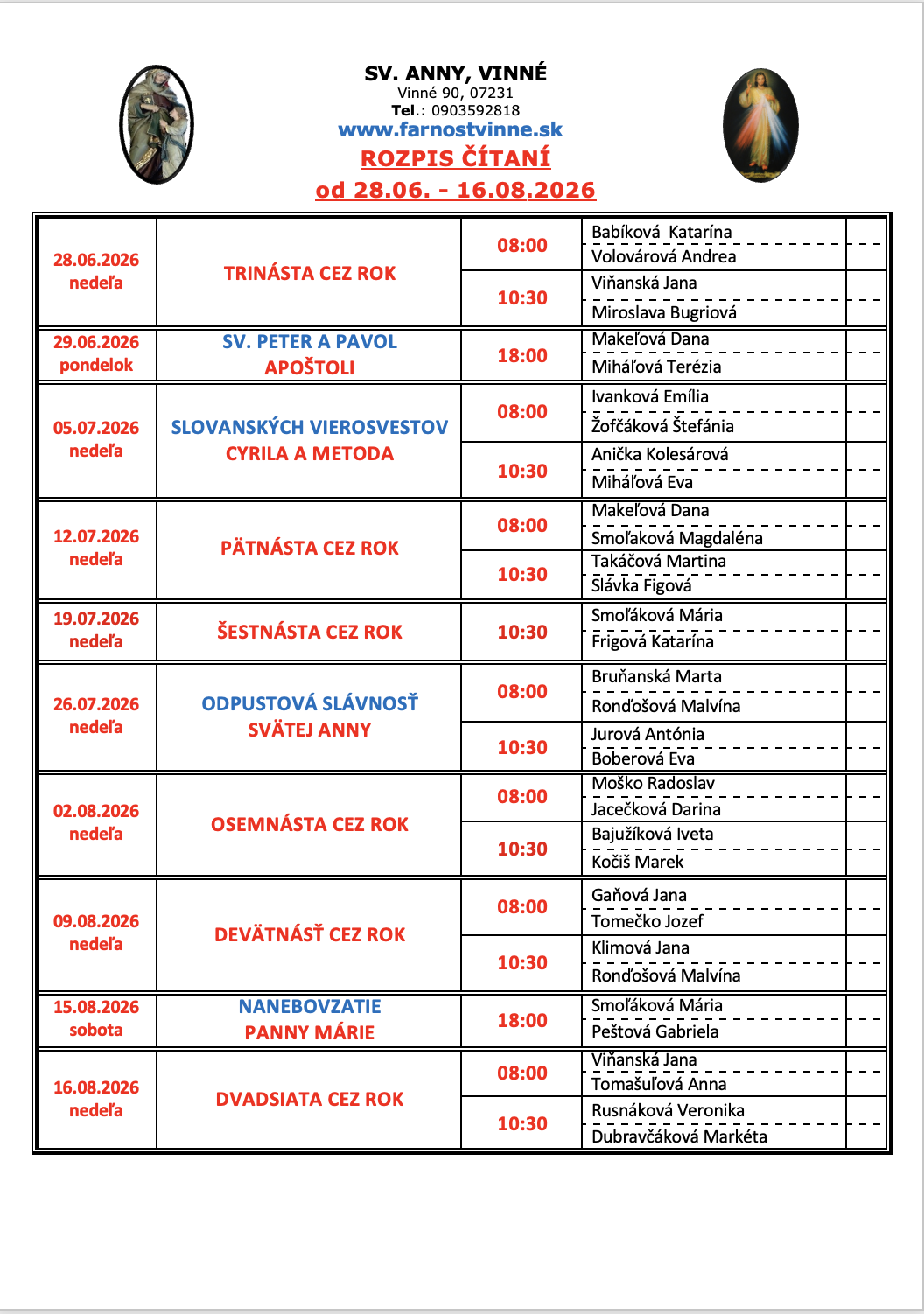 SV. ANNY, VINNÉ
Vinné 90, 07231
Tel.: 0903592818
www.farnostvinne.sk
ROZPIS ČÍTANÍ
od 28.06. - 16.08.2026

| | | | |
|---|---|---|---|
| 28.06.2026 nedeľa | TRINÁSTA CEZ ROK | 08:00 | Babíková Katarína |
| | | | Volovárová Andrea |
| | | 10:30 | Viňanská Jana |
| | | | Miroslava Bugriová |
| 29.06.2026 pondelok | SV. PETER A PAVOL APOŠTOLI | 18:00 | Makeľová Dana |
| | | | Miháľová Terézia |
| 05.07.2026 nedeľa | SLOVANSKÝCH VIEROSVESTOV CYRILA A METODA | 08:00 | Ivanková Emília |
| | | | Žofčáková Štefánia |
| | | 10:30 | Anička Kolesárová |
| | | | Miháľová Eva |
| 12.07.2026 nedeľa | PÄTNÁSTA CEZ ROK | 08:00 | Makeľová Dana |
| | | | Smoľaková Magdaléna |
| | | 10:30 | Takáčová Martina |
| | | | Slávka Figová |
| 19.07.2026 nedeľa | ŠESTNÁSTA CEZ ROK | 10:30 | Smoľáková Mária |
| | | | Frigová Katarína |
| 26.07.2026 nedeľa | ODPUSTOVÁ SLÁVNOSŤ SVÄTEJ ANNY | 08:00 | Bruňanská Marta |
| | | | Ronďošová Malvína |
| | | 10:30 | Jurová Antónia |
| | | | Boberová Eva |
| 02.08.2026 nedeľa | OSEMNÁSTA CEZ ROK | 08:00 | Moško Radoslav |
| | | | Jacečková Darina |
| | | 10:30 | Bajužíková Iveta |
| | | | Kočiš Marek |
| 09.08.2026 nedeľa | DEVÄTNÁSŤ CEZ ROK | 08:00 | Gaňová Jana |
| | | | Tomečko Jozef |
| | | 10:30 | Klimová Jana |
| | | | Ronďošová Malvína |
| 15.08.2026 sobota | NANEBOVZATIE PANNY MÁRIE | 18:00 | Smoľáková Mária |
| | | | Peštová Gabriela |
| 16.08.2026 nedeľa | DVADSIATA CEZ ROK | 08:00 | Viňanská Jana |
| | | | Tomašuľová Anna |
| | | 10:30 | Rusnáková Veronika |
| | | | Dubravčáková Markéta |